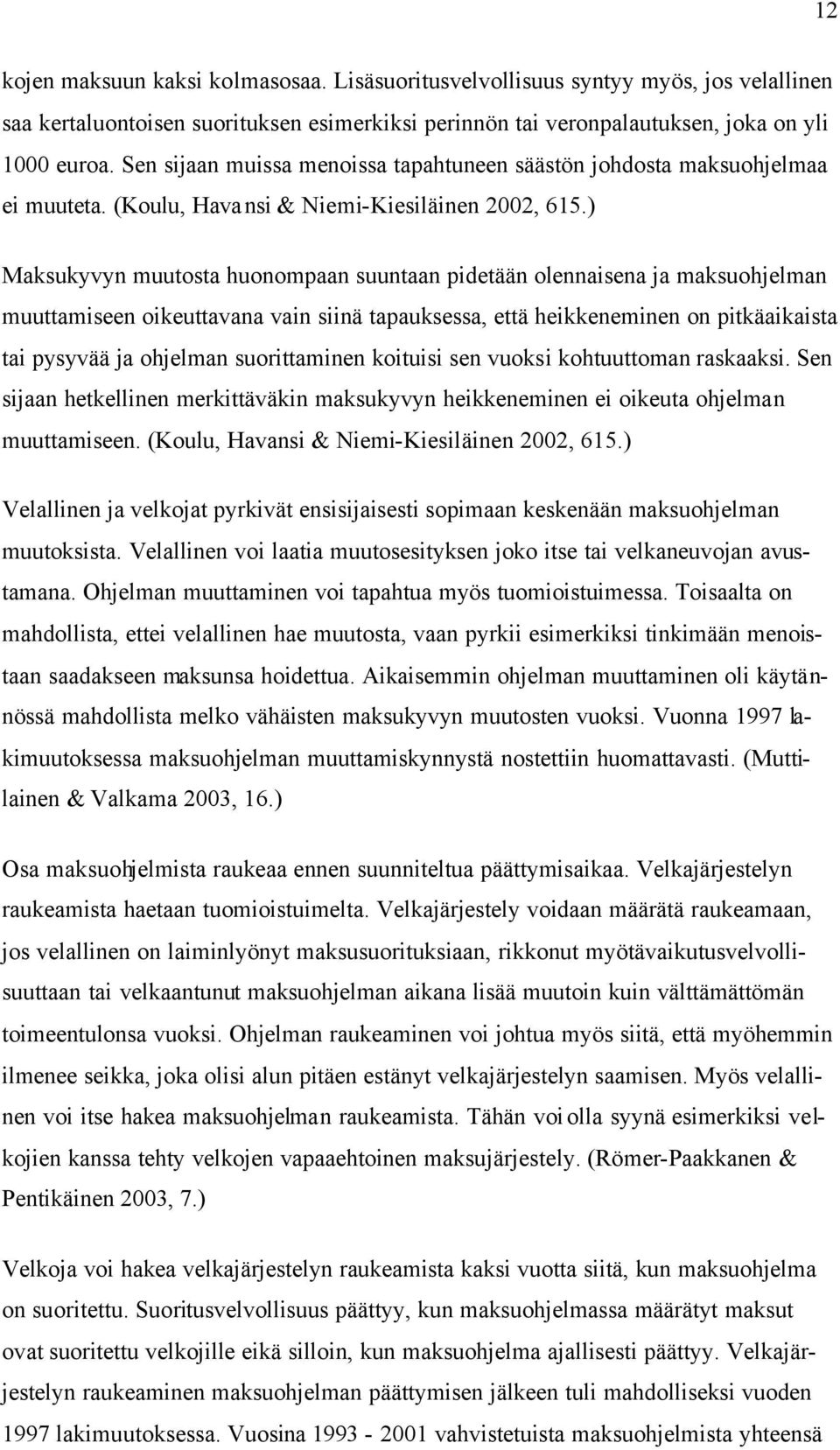 12

kojen maksuun kaksi kolmasosaa. Lisäsuoritusvelvollisuus syntyy myös, jos velallinen saa kertaluontoisen suorituksen esimerkiksi perinnön tai veronpalautuksen, joka on yli 1000 euroa. Sen sijaan muissa menoissa tapahtuneen säästön johdosta maksuohjelmaa ei muuteta. (Koulu, Havansi & Niemi-Kiesiläinen 2002, 615.)

Maksukyvyn muutosta huonompaan suuntaan pidetään olennaisena ja maksuohjelman muuttamiseen oikeuttavana vain siinä tapauksessa, että heikkeneminen on pitkäaikaista tai pysyvää ja ohjelman suorittaminen koituisi sen vuoksi kohtuuttoman raskaaksi. Sen sijaan hetkellinen merkittäväkin maksukyvyn heikkeneminen ei oikeuta ohjelman muuttamiseen. (Koulu, Havansi & Niemi-Kiesiläinen 2002, 615.)

Velallinen ja velkojat pyrkivät ensisijaisesti sopimaan keskenään maksuohjelman muutoksista. Velallinen voi laatia muutosesityksen joko itse tai velkaneuvojan avustamana. Ohjelman muuttaminen voi tapahtua myös tuomioistuimessa. Toisaalta on mahdollista, ettei velallinen hae muutosta, vaan pyrkii esimerkiksi tinkimään menoistaan saadakseen maksunsa hoidettua. Aikaisemmin ohjelman muuttaminen oli käytännössä mahdollista melko vähäisten maksukyvyn muutosten vuoksi. Vuonna 1997 lakimuutoksessa maksuohjelman muuttamiskynnystä nostettiin huomattavasti. (Muttilainen & Valkama 2003, 16.)

Osa maksuohjelmista raukeaa ennen suunniteltua päättymisaikaa. Velkajärjestelyn raukeamista haetaan tuomioistuimelta. Velkajärjestely voidaan määrätä raukeamaan, jos velallinen on laiminlyönyt maksusuorituksiaan, rikkonut myötävaikutusvelvollisuuttaan tai velkaantunut maksuohjelman aikana lisää muutoin kuin välttämättömän toimeentulonsa vuoksi. Ohjelman raukeaminen voi johtua myös siitä, että myöhemmin ilmenee seikka, joka olisi alun pitäen estänyt velkajärjestelyn saamisen. Myös velallinen voi itse hakea maksuohjelman raukeamista. Tähän voi olla syynä esimerkiksi velkojien kanssa tehty velkojen vapaaehtoinen maksujärjestely. (Römer-Paakkanen & Pentikäinen 2003, 7.)

Velkoja voi hakea velkajärjestelyn raukeamista kaksi vuotta siitä, kun maksuohjelma on suoritettu. Suoritusvelvollisuus päättyy, kun maksuohjelmassa määrätyt maksut ovat suoritettu velkojille eikä silloin, kun maksuohjelma ajallisesti päättyy. Velkajärjestelyn raukeaminen maksuohjelman päättymisen jälkeen tuli mahdolliseksi vuoden 1997 lakimuutoksessa. Vuosina 1993 - 2001 vahvistetuista maksuohjelmista yhteensä